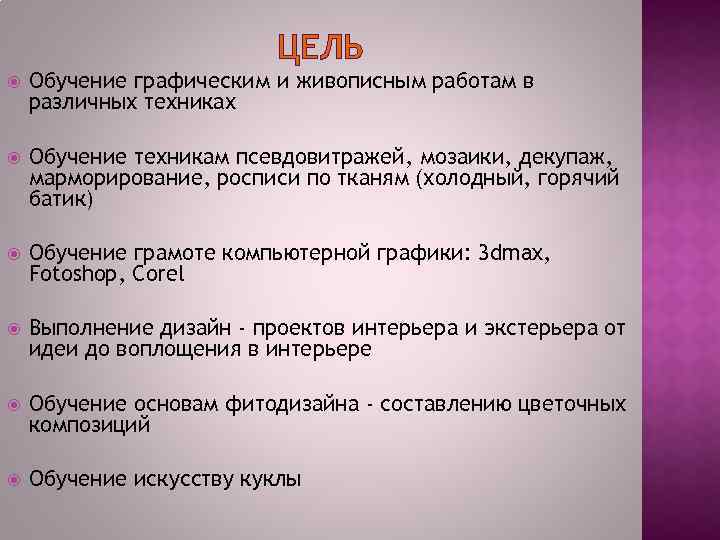 ЦЕЛЬ

Обучение графическим и живописным работам в различных техниках

Обучение техникам псевдовитражей, мозаики, декупаж, марморирование, росписи по тканям (холодный, горячий батик)

Обучение грамоте компьютерной графики: 3dmax, Fotoshop, Corel

Выполнение дизайн - проектов интерьера и экстерьера от идеи до воплощения в интерьере

Обучение основам фитодизайна - составлению цветочных композиций

Обучение искусству куклы